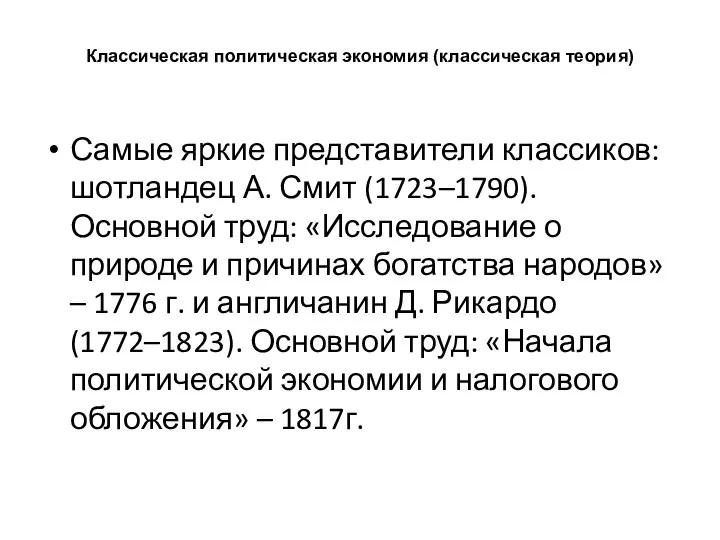 Классическая политическая экономия (классическая теория)

• Самые яркие представители классиков: шотландец А. Смит (1723–1790). Основной труд: «Исследование о природе и причинах богатства народов» – 1776 г. и англичанин Д. Рикардо (1772–1823). Основной труд: «Начала политической экономии и налогового обложения» – 1817г.